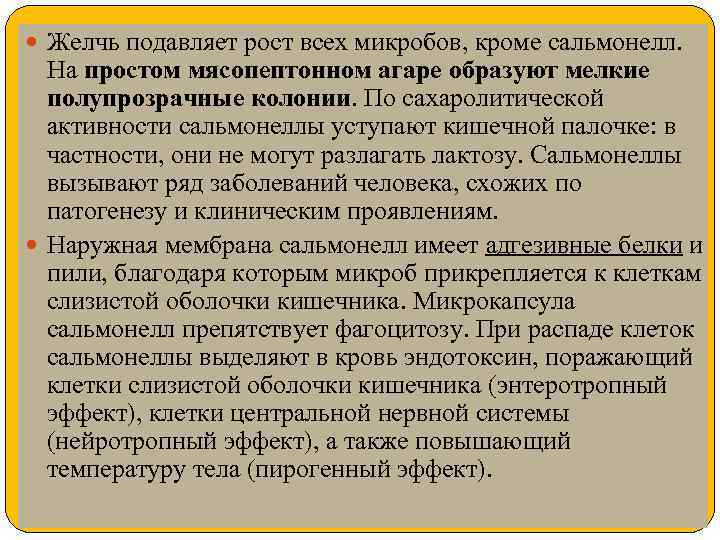 Желчь подавляет рост всех микробов, кроме сальмонелл. На простом мясопептонном агаре образуют мелкие полупрозрачные колонии. По сахаролитической активности сальмонеллы уступают кишечной палочке: в частности, они не могут разлагать лактозу. Сальмонеллы вызывают ряд заболеваний человека, схожих по патогенезу и клиническим проявлениям.

Наружная мембрана сальмонелл имеет адгезивные белки и пили, благодаря которым микроб прикрепляется к клеткам слизистой оболочки кишечника. Микрокапсула сальмонелл препятствует фагоцитозу. При распаде клеток сальмонеллы выделяют в кровь эндотоксин, поражающий клетки слизистой оболочки кишечника (энтеротропный эффект), клетки центральной нервной системы (нейротропный эффект), а также повышающий температуру тела (пирогенный эффект).